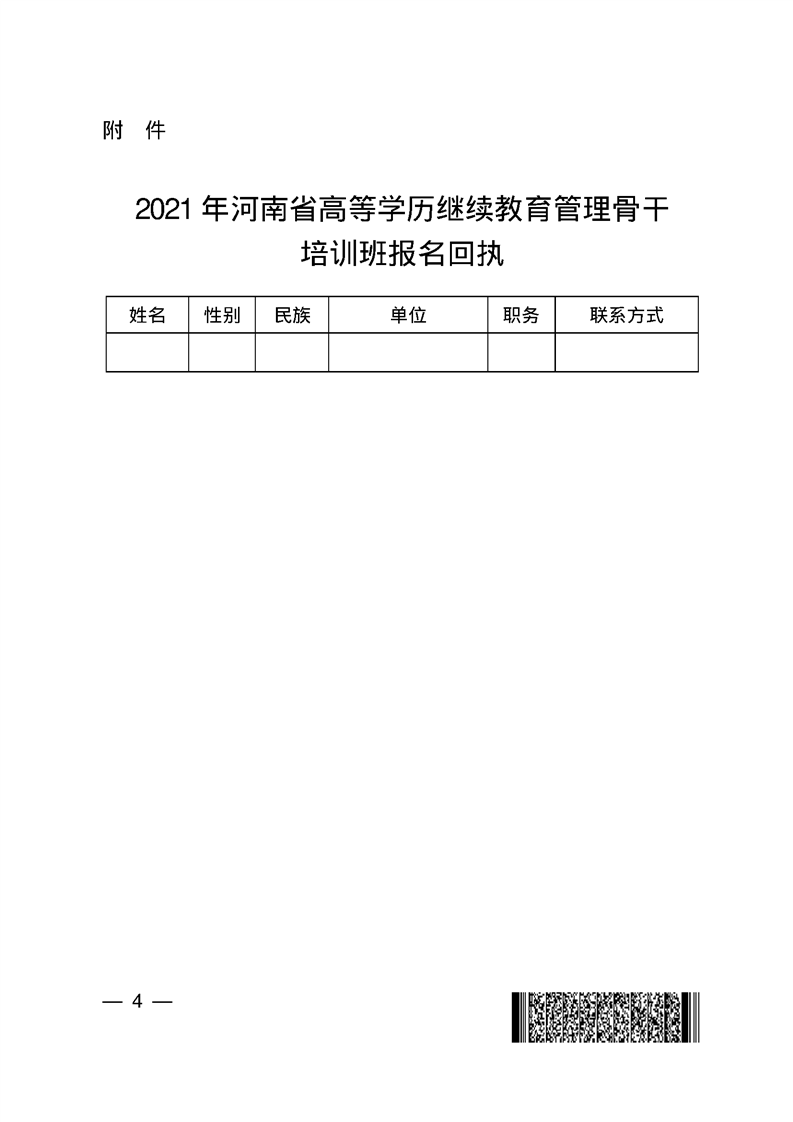 附 件

2021 年河南省高等学历继续教育管理骨干培训班报名回执

| 姓名 | 性别 | 民族 | 单位 | 职务 | 联系方式 |
|---|---|---|---|---|---|
|  |  |  |  |  |  |

— 4 —